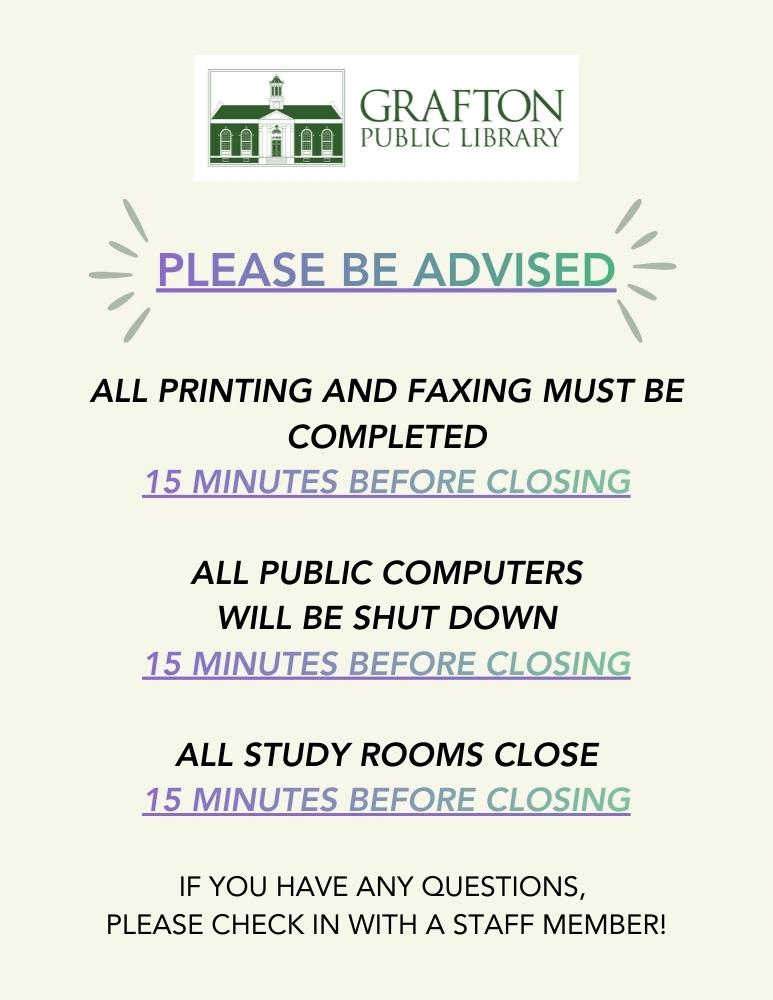 GRAFTON
PUBLIC LIBRARY

PLEASE BE ADVISED

ALL PRINTING AND FAXING MUST BE COMPLETED
15 MINUTES BEFORE CLOSING

ALL PUBLIC COMPUTERS WILL BE SHUT DOWN
15 MINUTES BEFORE CLOSING

ALL STUDY ROOMS CLOSE
15 MINUTES BEFORE CLOSING

IF YOU HAVE ANY QUESTIONS, PLEASE CHECK IN WITH A STAFF MEMBER!